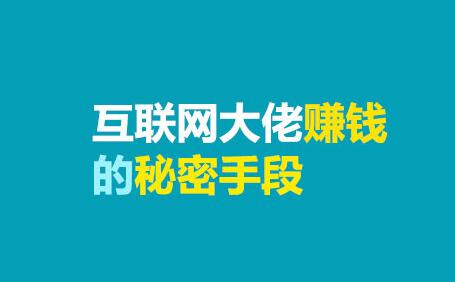 互联网大佬赚钱的秘密手段